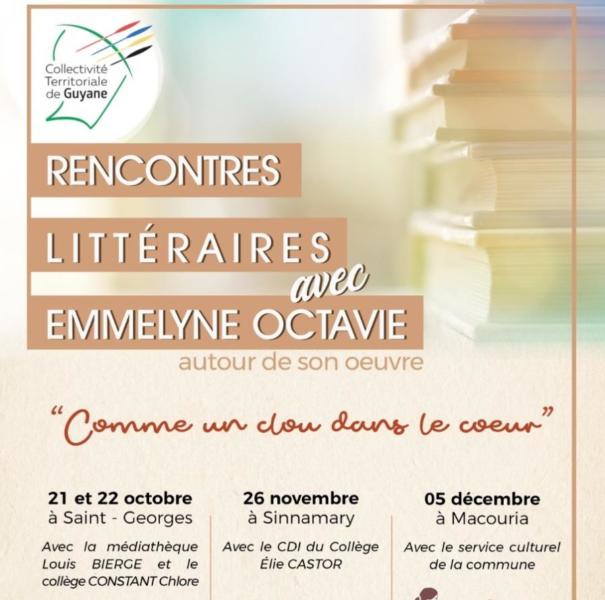 Collectivité Territoriale de Guyane

RENCONTRES

LITTÉRAIRES

avec

EMMELYNE OCTAVIE

autour de son oeuvre

"Comme un clou dans le coeur"

21 et 22 octobre
à Saint - Georges

Avec la médiathèque Louis BIERGE et le collège CONSTANT Chlore

26 novembre
à Sinnamary

Avec le CDI du Collège Élie CASTOR

05 décembre
à Macouria

Avec le service culturel de la commune